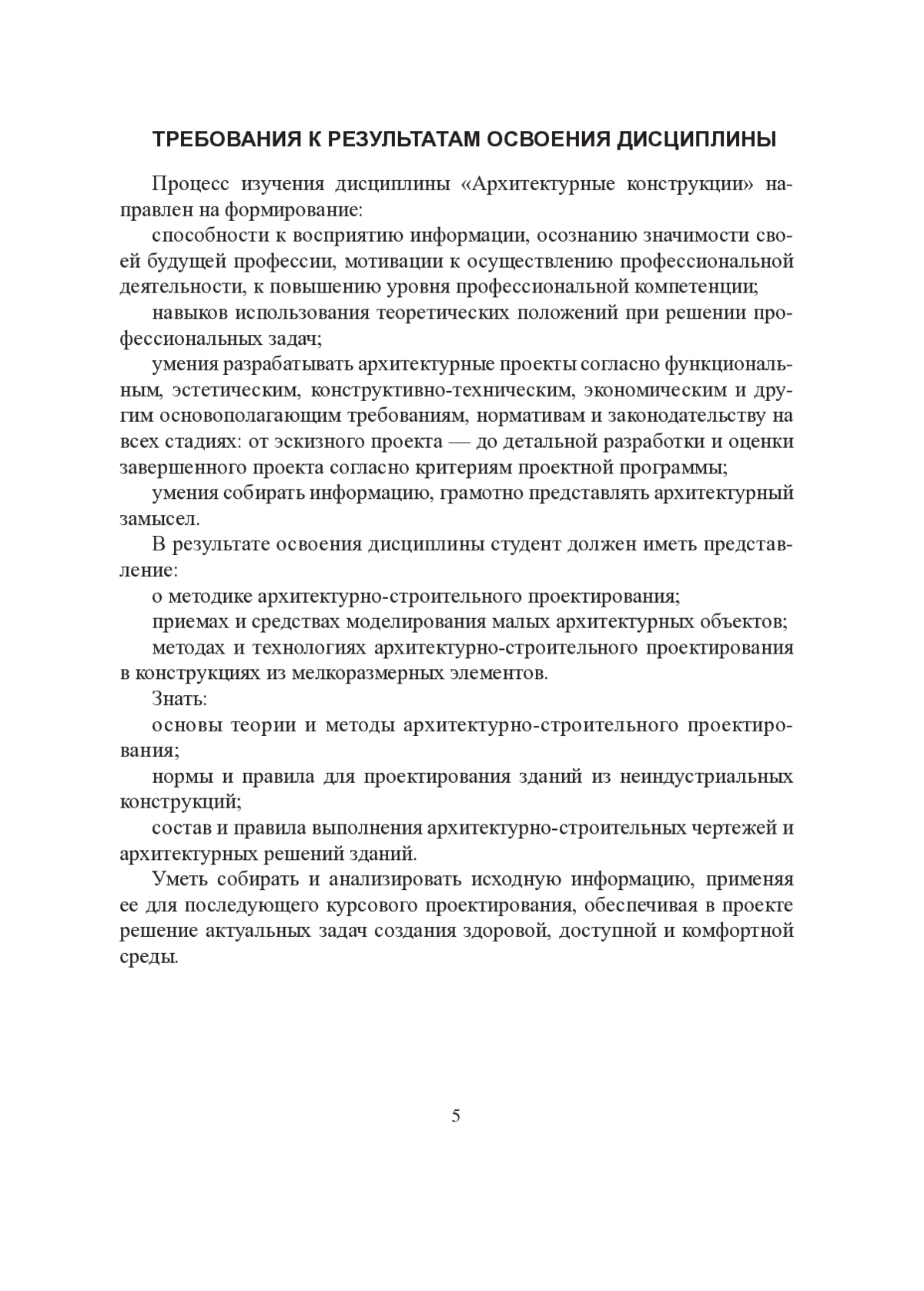 ТРЕБОВАНИЯ К РЕЗУЛЬТАТАМ ОСВОЕНИЯ ДИСЦИПЛИНЫ

Процесс изучения дисциплины «Архитектурные конструкции» направлен на формирование:

способности к восприятию информации, осознанию значимости своей будущей профессии, мотивации к осуществлению профессиональной деятельности, к повышению уровня профессиональной компетенции;

навыков использования теоретических положений при решении профессиональных задач;

умения разрабатывать архитектурные проекты согласно функциональным, эстетическим, конструктивно-техническим, экономическим и другим основополагающим требованиям, нормативам и законодательству на всех стадиях: от эскизного проекта — до детальной разработки и оценки завершенного проекта согласно критериям проектной программы;

умения собирать информацию, грамотно представлять архитектурный замысел.

В результате освоения дисциплины студент должен иметь представление:

о методике архитектурно-строительного проектирования;

приемах и средствах моделирования малых архитектурных объектов;

методах и технологиях архитектурно-строительного проектирования в конструкциях из мелкоразмерных элементов.

Знать:

основы теории и методы архитектурно-строительного проектирования;

нормы и правила для проектирования зданий из неиндустриальных конструкций;

состав и правила выполнения архитектурно-строительных чертежей и архитектурных решений зданий.

Уметь собирать и анализировать исходную информацию, применяя ее для последующего курсового проектирования, обеспечивая в проекте решение актуальных задач создания здоровой, доступной и комфортной среды.

5